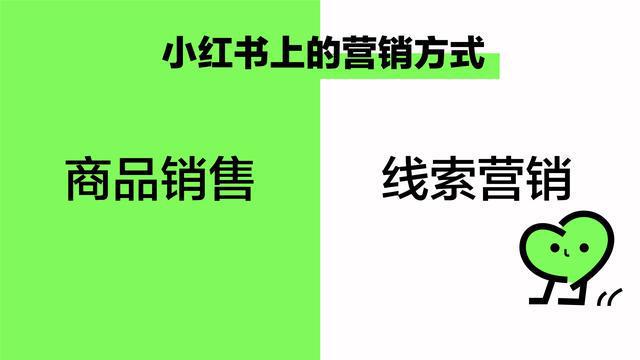 小红书上的营销方式

商品销售

线索营销